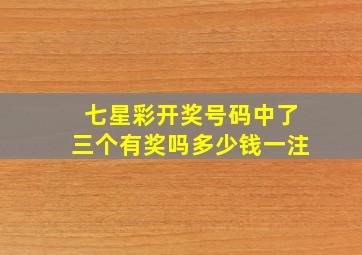 七星彩开奖号码中了
三个有奖吗多少钱一注